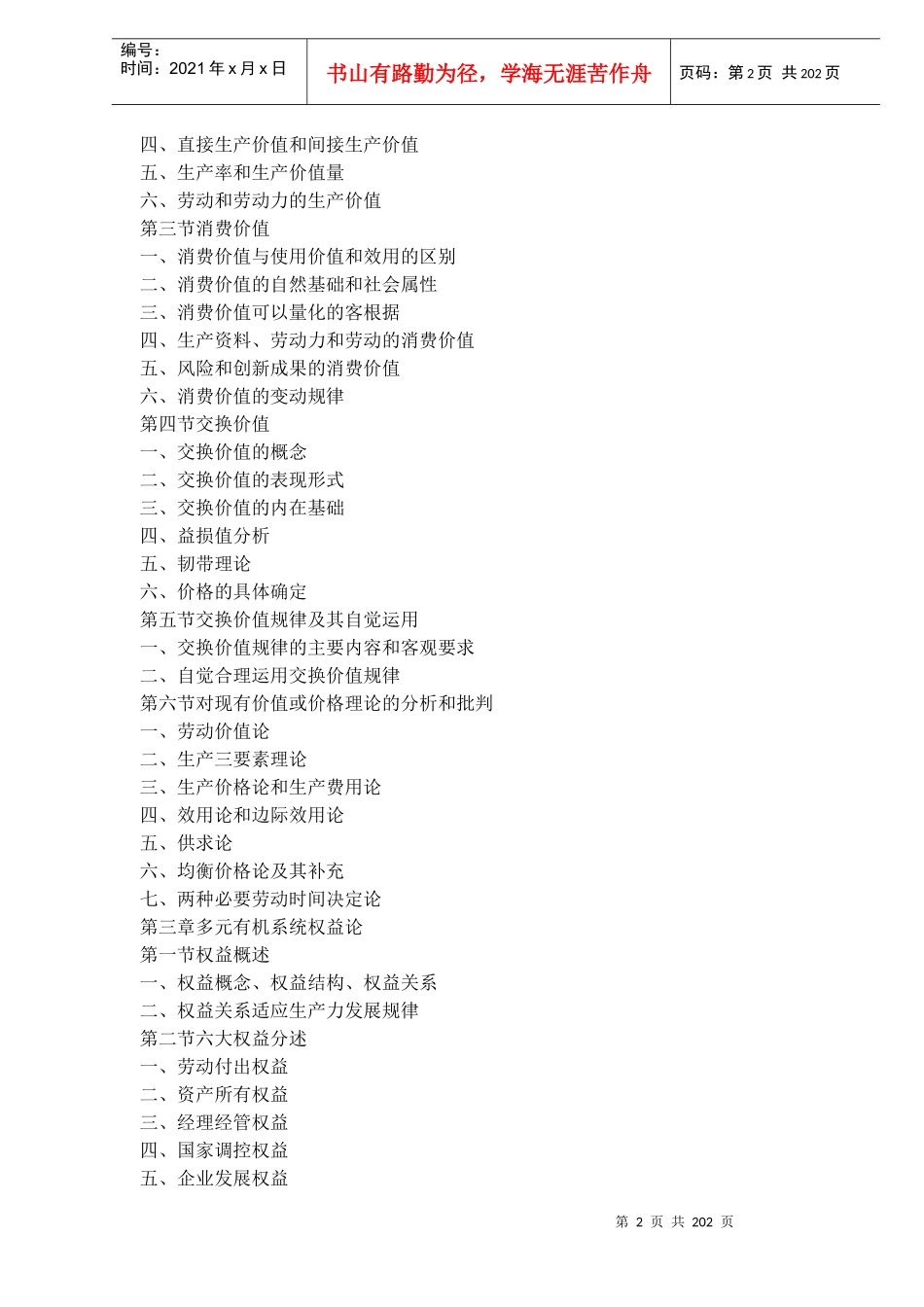 编号：
时间：2021年x月x日

书山有路勤为径，学海无涯苦作舟

页码：第2页 共202页

四、直接生产价值和间接生产价值
五、生产率和生产价值量
六、劳动和劳动力的生产价值
第三节消费价值
一、消费价值与使用价值和效用的区别
二、消费价值的自然基础和社会属性
三、消费价值可以量化的客根据
四、生产资料、劳动力和劳动的消费价值
五、风险和创新成果的消费价值
六、消费价值的变动规律
第四节交换价值
一、交换价值的概念
二、交换价值的表现形式
三、交换价值的内在基础
四、益损值分析
五、韧带理论
六、价格的具体确定
第五节交换价值规律及其自觉运用
一、交换价值规律的主要内容和客观要求
二、自觉合理运用交换价值规律
第六节对现有价值或价格理论的分析和批判
一、劳动价值论
二、生产三要素理论
三、生产价格论和生产费用论
四、效用论和边际效用论
五、供求论
六、均衡价格论及其补充
七、两种必要劳动时间决定论
第三章多元有机系统权益论
第一节权益概述
一、权益概念、权益结构、权益关系
二、权益关系适应生产力发展规律
第二节六大权益分述
一、劳动付出权益
二、资产所有权益
三、经理经管权益
四、国家调控权益
五、企业发展权益

第 2 页 共 202 页